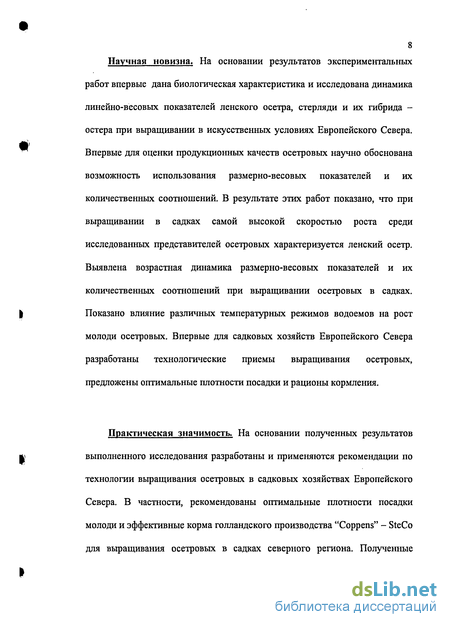 8

Научная новизна. На основании результатов экспериментальных работ впервые дана биологическая характеристика и исследована динамика линейно-весовых показателей ленского осетра, стерляди и их гибрида – остера при выращивании в искусственных условиях Европейского Севера. Впервые для оценки продукционных качеств осетровых научно обоснована возможность использования размерно-весовых показателей и их количественных соотношений. В результате этих работ показано, что при выращивании в садках самой высокой скоростью роста среди исследованных представителей осетровых характеризуется ленский осетр. Выявлена возрастная динамика размерно-весовых показателей и их количественных соотношений при выращивании осетровых в садках. Показано влияние различных температурных режимов водоемов на рост молоди осетровых. Впервые для садковых хозяйств Европейского Севера разработаны технологические приемы выращивания осетровых, предложены оптимальные плотности посадки и рационы кормления.

Практическая значимость. На основании полученных результатов выполненного исследования разработаны и применяются рекомендации по технологии выращивания осетровых в садковых хозяйствах Европейского Севера. В частности, рекомендованы оптимальные плотности посадки молоди и эффективные корма голландского производства "Coppens" – SteCo для выращивания осетровых в садках северного региона. Полученные

dsLib.net
библиотека диссертаций